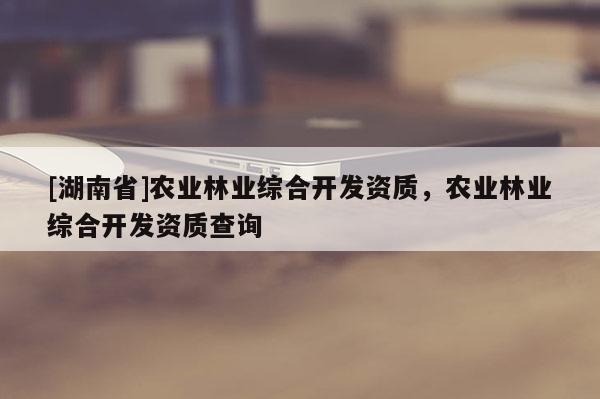 [湖南省]农业林业综合开发资质，农业林业综合开发资质查询